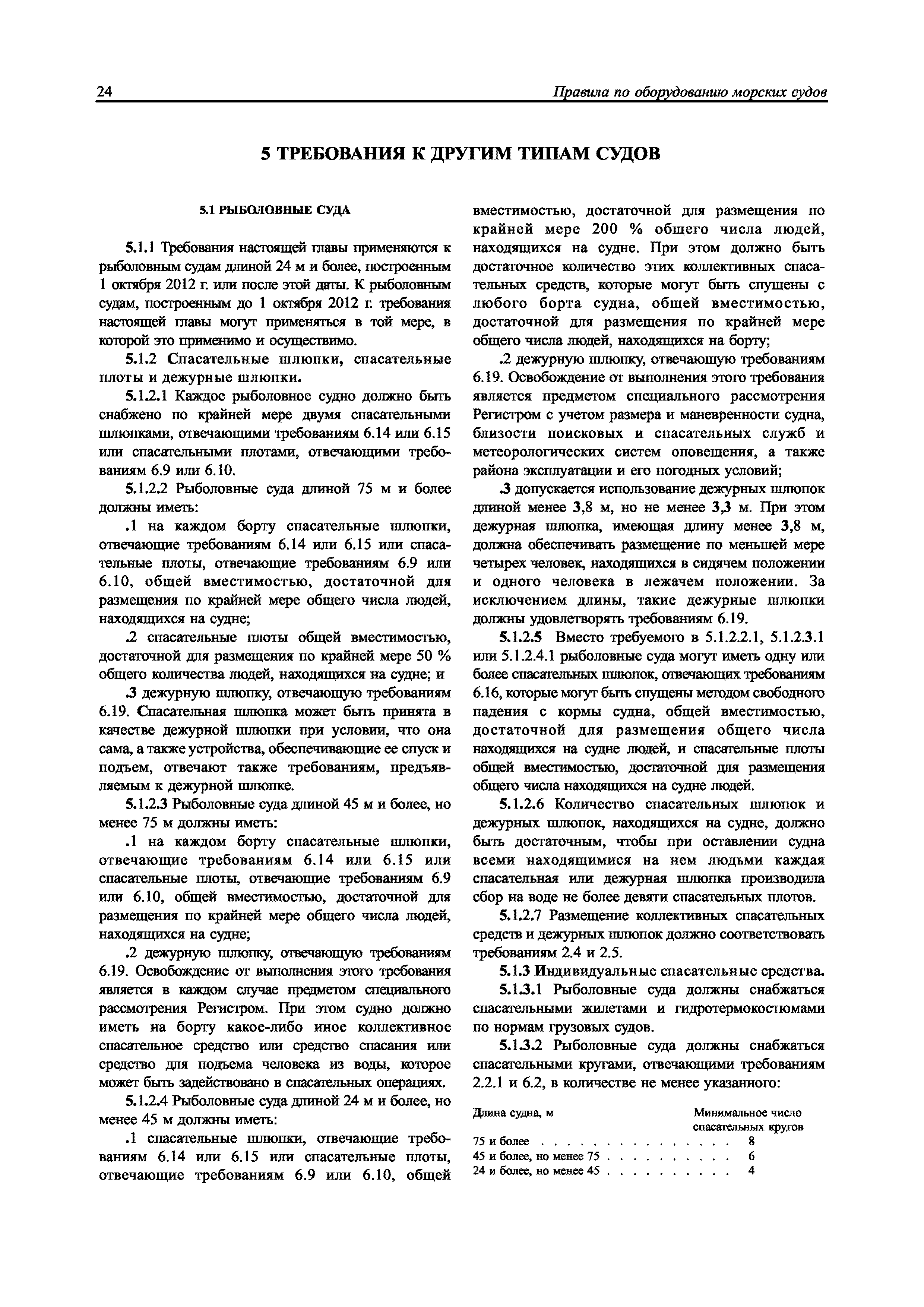 24

Правила по оборудованию морских судов

5 ТРЕБОВАНИЯ К ДРУГИМ ТИПАМ СУДОВ

5.1 РЫБОЛОВНЫЕ СУДА

5.1.1 Требования настоящей главы применяются к рыболовным судам длиной 24 м и более, построенным 1 октября 2012 г. или после этой даты. К рыболовным судам, построенным до 1 октября 2012 г. требования настоящей главы могут применяться в той мере, в которой это применимо и осуществимо.

5.1.2 Спасательные шлюпки, спасательные плоты и дежурные шлюпки.

5.1.2.1 Каждое рыболовное судно должно быть снабжено по крайней мере двумя спасательными шлюпками, отвечающими требованиям 6.14 или 6.15 или спасательными плотами, отвечающими требованиям 6.9 или 6.10.

5.1.2.2 Рыболовные суда длиной 75 м и более должны иметь:

.1 на каждом борту спасательные шлюпки, отвечающие требованиям 6.14 или 6.15 или спасательные плоты, отвечающие требованиям 6.9 или 6.10, общей вместимостью, достаточной для размещения по крайней мере общего числа людей, находящихся на судне;

.2 спасательные плоты общей вместимостью, достаточной для размещения по крайней мере 50 % общего количества людей, находящихся на судне; и

.3 дежурную шлюпку, отвечающую требованиям 6.19. Спасательная шлюпка может быть принята в качестве дежурной шлюпки при условии, что она сама, а также устройства, обеспечивающие ее спуск и подъем, отвечают также требованиям, предъявляемым к дежурной шлюпке.

5.1.2.3 Рыболовные суда длиной 45 м и более, но менее 75 м должны иметь:

.1 на каждом борту спасательные шлюпки, отвечающие требованиям 6.14 или 6.15 или спасательные плоты, отвечающие требованиям 6.9 или 6.10, общей вместимостью, достаточной для размещения по крайней мере общего числа людей, находящихся на судне;

.2 дежурную шлюпку, отвечающую требованиям 6.19. Освобождение от выполнения этого требования является в каждом случае предметом специального рассмотрения Регистром. При этом судно должно иметь на борту какое-либо иное коллективное спасательное средство или средство спасания или средство для подъема человека из воды, которое может быть задействовано в спасательных операциях.

5.1.2.4 Рыболовные суда длиной 24 м и более, но менее 45 м должны иметь:

.1 спасательные шлюпки, отвечающие требованиям 6.14 или 6.15 или спасательные плоты, отвечающие требованиям 6.9 или 6.10, общей вместимостью, достаточной для размещения по крайней мере 200 % общего числа людей, находящихся на судне. При этом должно быть достаточное количество этих коллективных спасательных средств, которые могут быть спущены с любого борта судна, общей вместимостью, достаточной для размещения по крайней мере общего числа людей, находящихся на борту;

.2 дежурную шлюпку, отвечающую требованиям 6.19. Освобождение от выполнения этого требования является предметом специального рассмотрения Регистром с учетом размера и маневренности судна, близости поисковых и спасательных служб и метеорологических систем оповещения, а также района эксплуатации и его погодных условий;

.3 допускается использование дежурных шлюпок длиной менее 3,8 м, но не менее 3,3 м. При этом дежурная шлюпка, имеющая длину менее 3,8 м, должна обеспечивать размещение по меньшей мере четырех человек, находящихся в сидячем положении и одного человека в лежачем положении. За исключением длины, такие дежурные шлюпки должны удовлетворять требованиям 6.19.

5.1.2.5 Вместо требуемого в 5.1.2.2.1, 5.1.2.3.1 или 5.1.2.4.1 рыболовные суда могут иметь одну или более спасательных шлюпок, отвечающих требованиям 6.16, которые могут быть спущены методом свободного падения с кормы судна, общей вместимостью, достаточной для размещения общего числа находящихся на судне людей, и спасательные плоты общей вместимостью, достаточной для размещения общего числа находящихся на судне людей.

5.1.2.6 Количество спасательных шлюпок и дежурных шлюпок, находящихся на судне, должно быть достаточным, чтобы при оставлении судна всеми находящимися на нем людьми каждая спасательная или дежурная шлюпка производила сбор на воде не более девяти спасательных плотов.

5.1.2.7 Размещение коллективных спасательных средств и дежурных шлюпок должно соответствовать требованиям 2.4 и 2.5.

5.1.3 Индивидуальные спасательные средства.

5.1.3.1 Рыболовные суда должны снабжаться спасательными жилетами и гидротермокостюмами по нормам грузовых судов.

5.1.3.2 Рыболовные суда должны снабжаться спасательными кругами, отвечающими требованиям 2.2.1 и 6.2, в количестве не менее указанного:

| Длина судна, м | Минимальное число спасательных кругов |
|---|---|
| 75 и более . . . . . . . . . . . . . . . | 8 |
| 45 и более, но менее 75 . . . . . . . . . . | 6 |
| 24 и более, но менее 45 . . . . . . . . . . | 4 |